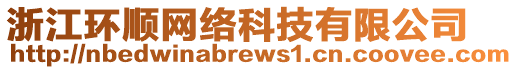 浙江环顺网络科技有限公司
http://nbedwinabrews1.cn.coovee.com